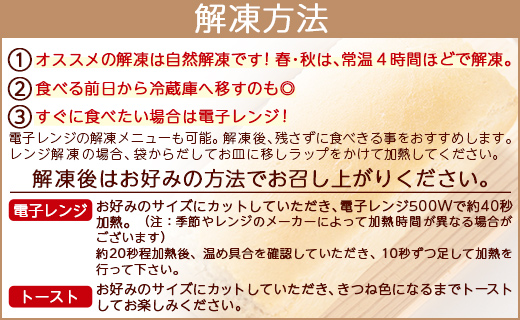 解凍方法

① オススメの解凍は自然解凍です！春・秋は、常温４時間ほどで解凍。

② 食べる前日から冷蔵庫へ移すのも◎

③ すぐに食べたい場合は電子レンジ！

電子レンジの解凍メニューも可能。解凍後、残さずに食べきる事をおすすめします。レンジ解凍の場合、袋からだしてお皿に移しラップをかけて加熱してください。

解凍後はお好みの方法でお召し上がりください。

電子レンジ

お好みのサイズにカットしていただき、電子レンジ500Wで約40秒加熱。（注：季節やレンジのメーカーによって加熱時間が異なる場合がございます）
約20秒程加熱後、温め具合を確認していただき、10秒ずつ足して加熱を行って下さい。

トースト

お好みのサイズにカットしていただき、きつね色になるまでトーストしてお楽しみください。